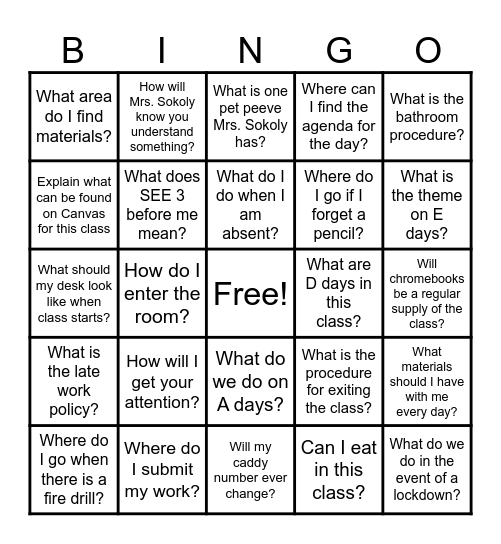 | B | I | N | G | O |
|---|---|---|---|---|
| What area do I find materials? | How will Mrs. Sokoly know you understand something? | What is one pet peeve Mrs. Sokoly has? | Where can I find the agenda for the day? | What is the bathroom procedure? |
| Explain what can be found on Canvas for this class | What does SEE 3 before me mean? | What do I do when I am absent? | Where do I go if I forget a pencil? | What is the theme on E days? |
| What should my desk look like when class starts? | How do I enter the room? | Free! | What are D days in this class? | Will chromebooks be a regular supply of the class? |
| What is the late work policy? | How will I get your attention? | What do we do on A days? | What is the procedure for exiting the class? | What materials should I have with me every day? |
| Where do I go when there is a fire drill? | Where do I submit my work? | Will my caddy number ever change? | Can I eat in this class? | What do we do in the event of a lockdown? |